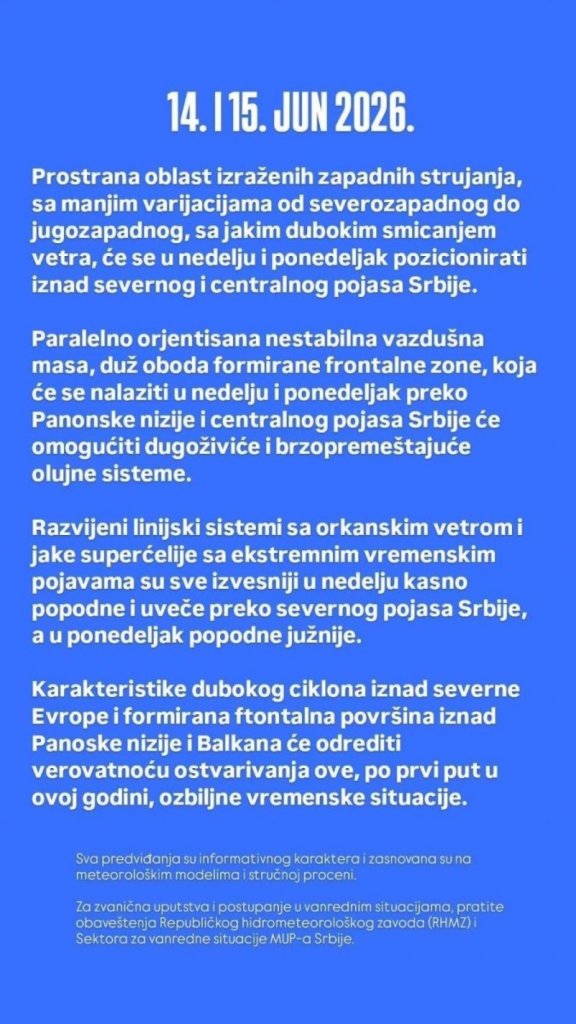 14. I 15. JUN 2026.

Prostrana oblast izraženih zapadnih strujanja, sa manjim varijacijama od severozapadnog do jugozapadnog, sa jakim dubokim smicanjem vetra, će se u nedelju i ponedeljak pozicionirati iznad severnog i centralnog pojasa Srbije.

Paralelno orjentisana nestabilna vazdušna masa, duž oboda formirane frontalne zone, koja će se nalaziti u nedelju i ponedeljak preko Panonske nizije i centralnog pojasa Srbije će omogućiti dugoživiće i brzopremeštajuće olujne sisteme.

Razvijeni linijski sistemi sa orkanskim vetrom i jake superćelije sa ekstremnim vremenskim pojavama su sve izvesniji u nedelju kasno popodne i uveče preko severnog pojasa Srbije, a u ponedeljak popodne južnije.

Karakteristike dubokog ciklona iznad severne Evrope i formirana ftontalna površina iznad Panoske nizije i Balkana će odrediti verovatnoću ostvarivanja ove, po prvi put u ovoj godini, ozbiljne vremenske situacije.

Sva predviđanja su informativnog karaktera i zasnovana su na meteorološkim modelima i stručnoj proceni.

Za zvanična uputstva i postupanje u vanrednim situacijama, pratite obaveštenja Republičkog hidrometeorološkog zavoda (RHMZ) i Sektora za vanredne situacije MUP-a Srbije.